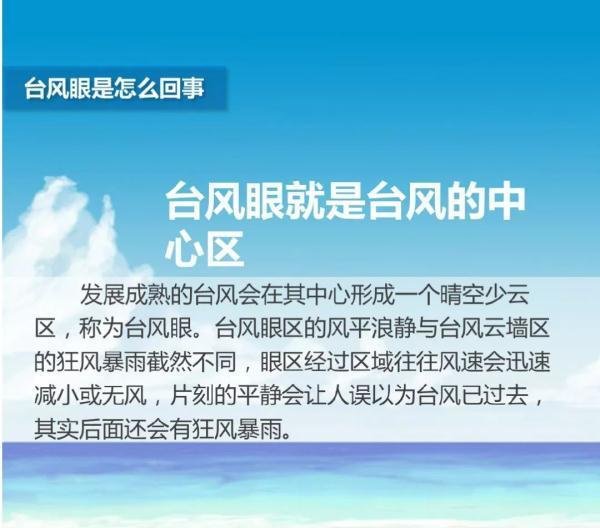 台风眼是怎么回事

台风眼就是台风的中心区

发展成熟的台风会在其中心形成一个晴空少云区，称为台风眼。台风眼区的风平浪静与台风云墙区的狂风暴雨截然不同，眼区经过区域往往风速会迅速减小或无风，片刻的平静会让人误以为台风已过去，其实后面还会有狂风暴雨。